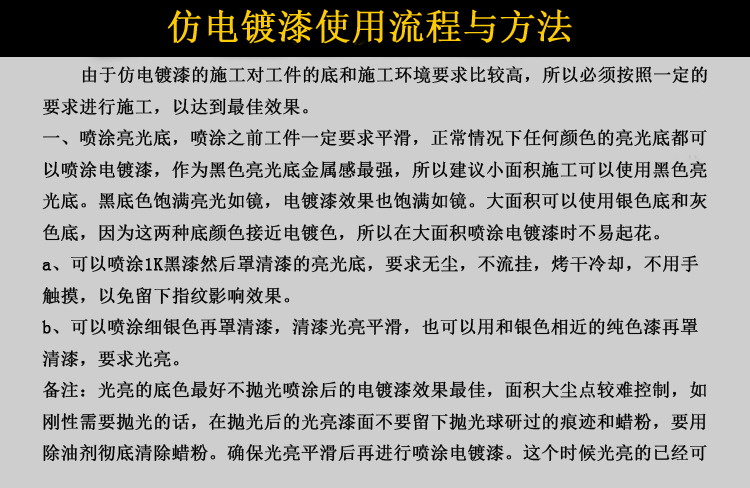 仿电镀漆使用流程与方法

由于仿电镀漆的施工对工件的底和施工环境要求比较高，所以必须按照一定的要求进行施工，以达到最佳效果。

一、喷涂亮光底，喷涂之前工件一定要求平滑，正常情况下任何颜色的亮光底都可以喷涂电镀漆，作为黑色亮光底金属感最强，所以建议小面积施工可以使用黑色亮光底。黑底色饱满亮光如镜，电镀漆效果也饱满如镜。大面积可以使用银色底和灰色底，因为这两种底颜色接近电镀色，所以在大面积喷涂电镀漆时不易起花。

a、可以喷涂1K黑漆然后罩清漆的亮光底，要求无尘，不流挂，烤干冷却，不用手触摸，以免留下指纹影响效果。

b、可以喷涂细银色再罩清漆，清漆光亮平滑，也可以用和银色相近的纯色漆再罩清漆，要求光亮。

备注：光亮的底色最好不抛光喷涂后的电镀漆效果最佳，面积大尘点较难控制，如刚性需要抛光的话，在抛光后的光亮漆面不要留下抛光球研过的痕迹和蜡粉，要用除油剂彻底清除蜡粉。确保光亮平滑后再进行喷涂电镀漆。这个时候光亮的已经可